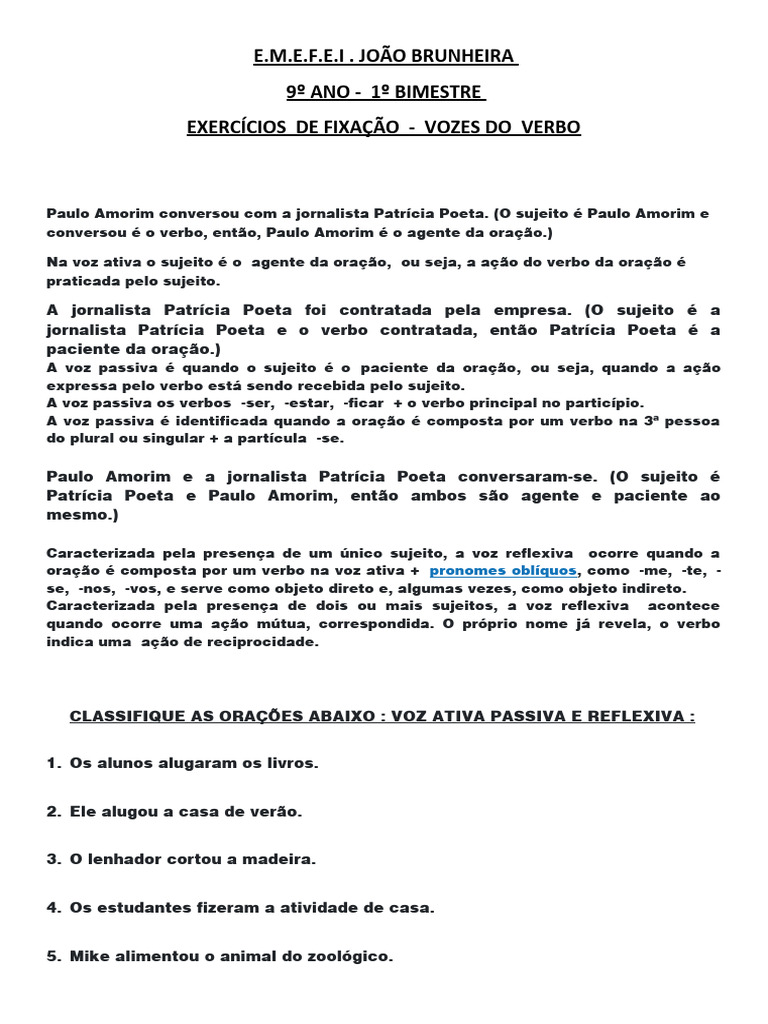 E.M.E.F.E.I . JOÃO BRUNHEIRA

9º ANO - 1º BIMESTRE

EXERCÍCIOS DE FIXAÇÃO - VOZES DO VERBO

Paulo Amorim conversou com a jornalista Patrícia Poeta. (O sujeito é Paulo Amorim e conversou é o verbo, então, Paulo Amorim é o agente da oração.)

Na voz ativa o sujeito é o agente da oração, ou seja, a ação do verbo da oração é praticada pelo sujeito.

A jornalista Patrícia Poeta foi contratada pela empresa. (O sujeito é a jornalista Patrícia Poeta e o verbo contratada, então Patrícia Poeta é a paciente da oração.)
A voz passiva é quando o sujeito é o paciente da oração, ou seja, quando a ação expressa pelo verbo está sendo recebida pelo sujeito.
A voz passiva os verbos -ser, -estar, -ficar + o verbo principal no particípio.
A voz passiva é identificada quando a oração é composta por um verbo na 3ª pessoa do plural ou singular + a partícula -se.

Paulo Amorim e a jornalista Patrícia Poeta conversaram-se. (O sujeito é Patrícia Poeta e Paulo Amorim, então ambos são agente e paciente ao mesmo.)

Caracterizada pela presença de um único sujeito, a voz reflexiva ocorre quando a oração é composta por um verbo na voz ativa + pronomes oblíquos, como -me, -te, -se, -nos, -vos, e serve como objeto direto e, algumas vezes, como objeto indireto.
Caracterizada pela presença de dois ou mais sujeitos, a voz reflexiva acontece quando ocorre uma ação mútua, correspondida. O próprio nome já revela, o verbo indica uma ação de reciprocidade.

CLASSIFIQUE AS ORAÇÕES ABAIXO : VOZ ATIVA PASSIVA E REFLEXIVA :

1. Os alunos alugaram os livros.

2. Ele alugou a casa de verão.

3. O lenhador cortou a madeira.

4. Os estudantes fizeram a atividade de casa.

5. Mike alimentou o animal do zoológico.